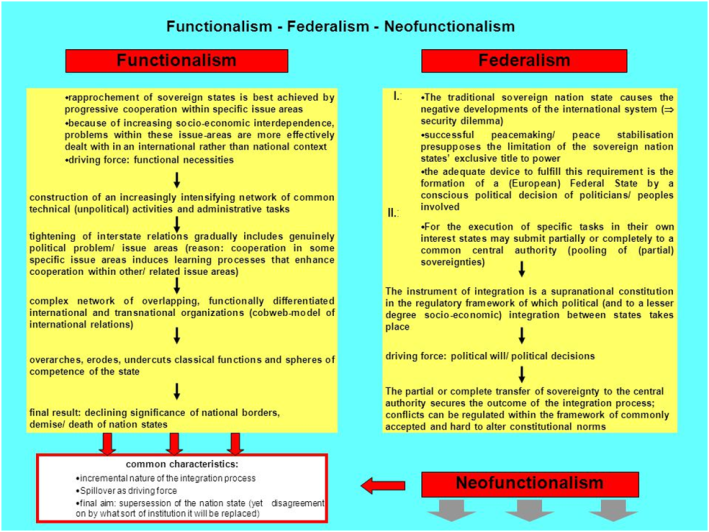 Functionalism - Federalism - Neofunctionalism

Functionalism

•rapprochement of sovereign states is best achieved by progressive cooperation within specific issue areas
•because of increasing socio-economic interdependence, problems within these issue-areas are more effectively dealt with in an international rather than national context
•driving force: functional necessities

construction of an increasingly intensifying network of common technical (unpolitical) activities and administrative tasks

tightening of interstate relations gradually includes genuinely political problem/ issue areas (reason: cooperation in some specific issue areas induces learning processes that enhance cooperation within other/ related issue areas)

complex network of overlapping, functionally differentiated international and transnational organizations (cobweb-model of international relations)

overarches, erodes, undercuts classical functions and spheres of competence of the state

final result: declining significance of national borders, demise/ death of nation states

Federalism

I.:
•The traditional sovereign nation state causes the negative developments of the international system ($\Rightarrow$ security dilemma)
•successful peacemaking/ peace stabilisation presupposes the limitation of the sovereign nation states' exclusive title to power
•the adequate device to fulfill this requirement is the formation of a (European) Federal State by a conscious political decision of politicians/ peoples involved

II.:
•For the execution of specific tasks in their own interest states may submit partially or completely to a common central authority (pooling of (partial) sovereignties)

The instrument of integration is a supranational constitution in the regulatory framework of which political (and to a lesser degree socio-economic) integration between states takes place

driving force: political will/ political decisions

The partial or complete transfer of sovereignty to the central authority secures the outcome of the integration process; conflicts can be regulated within the framework of commonly accepted and hard to alter constitutional norms

common characteristics:
•incremental nature of the integration process
•Spillover as driving force
•final aim: supersession of the nation state (yet disagreement on by what sort of institution it will be replaced)

Neofunctionalism